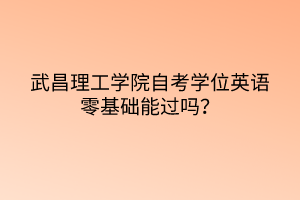 武昌理工学院自考学位英语零基础能过吗？